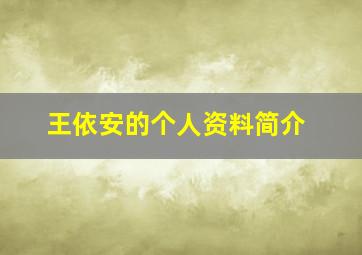 王依安的个人资料简介